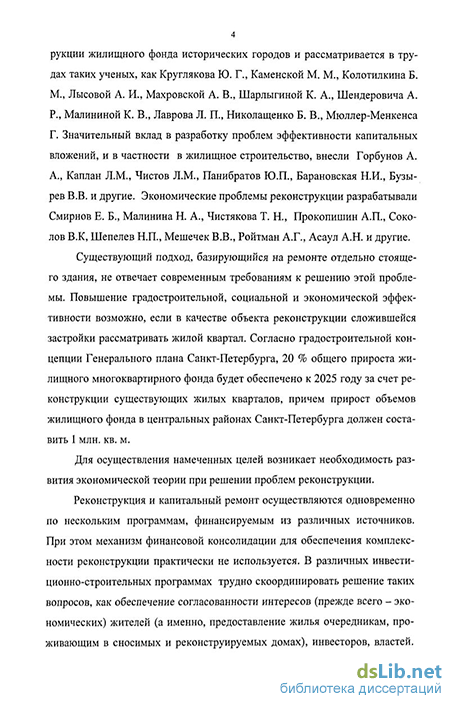 4

рукции жилищного фонда исторических городов и рассматривается в трудах таких ученых, как Круглякова Ю. Г., Каменской М. М., Колотилкина Б. М., Лысовой А. И., Махровской А. В., Шарлыгиной К. А., Шендеровича А. Р., Малининой К. В., Лаврова Л. П., Николащенко Б. В., Мюллер-Менкенса Г. Значительный вклад в разработку проблем эффективности капитальных вложений, и в частности в жилищное строительство, внесли Горбунов А. А., Каплан Л.М., Чистов Л.М., Панибратов Ю.П., Барановская Н.И., Бузырев В.В. и другие. Экономические проблемы реконструкции разрабатывали Смирнов Е. Б., Малинина Н. А., Чистякова Т. Н., Прокопишин А.П., Соколов В.К, Шепелев Н.П., Мешечек В.В., Ройтман А.Г., Асаул А.Н. и другие.

Существующий подход, базирующийся на ремонте отдельно стоящего здания, не отвечает современным требованиям к решению этой проблемы. Повышение градостроительной, социальной и экономической эффективности возможно, если в качестве объекта реконструкции сложившейся застройки рассматривать жилой квартал. Согласно градостроительной концепции Генерального плана Санкт-Петербурга, 20 % общего прироста жилищного многоквартирного фонда будет обеспечено к 2025 году за счет реконструкции существующих жилых кварталов, причем прирост объемов жилищного фонда в центральных районах Санкт-Петербурга должен составить 1 млн. кв. м.

Для осуществления намеченных целей возникает необходимость развития экономической теории при решении проблем реконструкции.

Реконструкция и капитальный ремонт осуществляются одновременно по нескольким программам, финансируемым из различных источников. При этом механизм финансовой консолидации для обеспечения комплексности реконструкции практически не используется. В различных инвестиционно-строительных программах трудно скоординировать решение таких вопросов, как обеспечение согласованности интересов (прежде всего – экономических) жителей (а именно, предоставление жилья очередникам, проживающим в сносимых и реконструируемых домах), инвесторов, властей.

dsLib.net
библиотека диссертаций